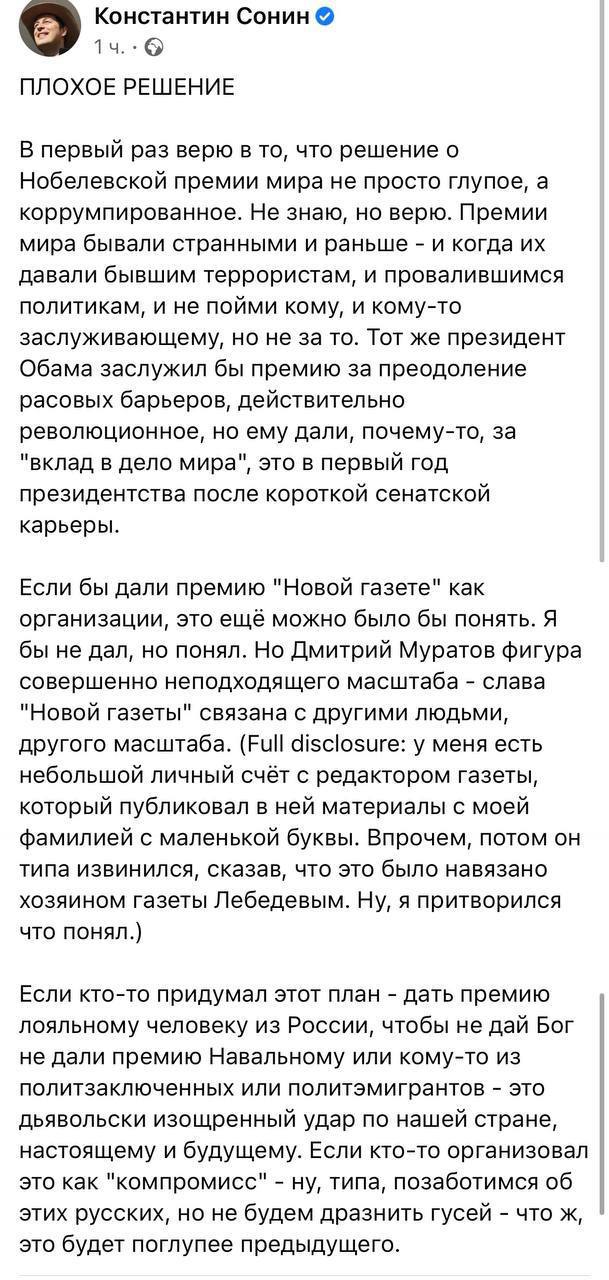 Константин Сонин
1 ч. ·

ПЛОХОЕ РЕШЕНИЕ

В первый раз верю в то, что решение о Нобелевской премии мира не просто глупое, а коррумпированное. Не знаю, но верю. Премии мира бывали странными и раньше - и когда их давали бывшим террористам, и провалившимся политикам, и не пойми кому, и кому-то заслуживающему, но не за то. Тот же президент Обама заслужил бы премию за преодоление расовых барьеров, действительно революционное, но ему дали, почему-то, за "вклад в дело мира", это в первый год президентства после короткой сенатской карьеры.

Если бы дали премию "Новой газете" как организации, это ещё можно было бы понять. Я бы не дал, но понял. Но Дмитрий Муратов фигура совершенно неподходящего масштаба - слава "Новой газеты" связана с другими людьми, другого масштаба. (Full disclosure: у меня есть небольшой личный счёт с редактором газеты, который публиковал в ней материалы с моей фамилией с маленькой буквы. Впрочем, потом он типа извинился, сказав, что это было навязано хозяином газеты Лебедевым. Ну, я притворился что понял.)

Если кто-то придумал этот план - дать премию лояльному человеку из России, чтобы не дай Бог не дали премию Навальному или кому-то из политзаключенных или политэмигрантов - это дьявольски изощренный удар по нашей стране, настоящему и будущему. Если кто-то организовал это как "компромисс" - ну, типа, позаботимся об этих русских, но не будем дразнить гусей - что ж, это будет поглупее предыдущего.